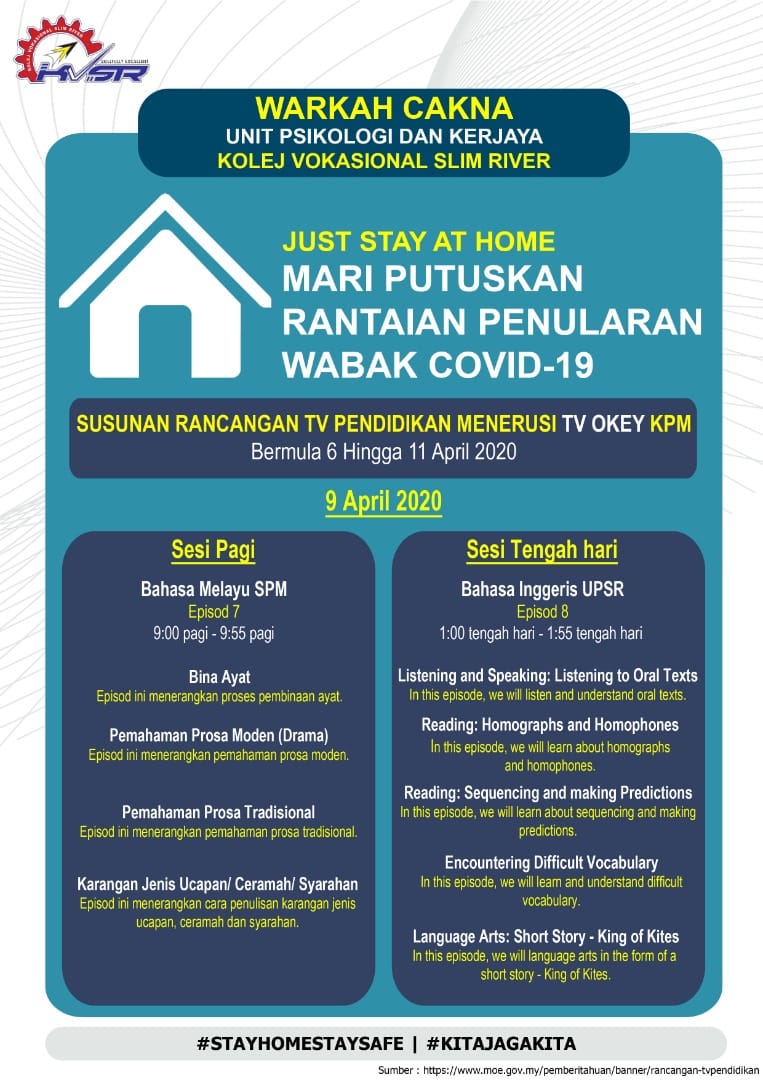 KVSR

WARKAH CAKNA
UNIT PSIKOLOGI DAN KERJAYA
KOLEJ VOKASIONAL SLIM RIVER

JUST STAY AT HOME
MARI PUTUSKAN
RANTAIAN PENULARAN
WABAK COVID-19

SUSUNAN RANCANGAN TV PENDIDIKAN MENERUSI TV OKEY KPM
Bermula 6 Hingga 11 April 2020

9 April 2020

Sesi Pagi

Bahasa Melayu SPM
Episod 7
9:00 pagi - 9:55 pagi

Bina Ayat
Episod ini menerangkan proses pembinaan ayat.

Pemahaman Prosa Moden (Drama)
Episod ini menerangkan pemahaman prosa moden.

Pemahaman Prosa Tradisional
Episod ini menerangkan pemahaman prosa tradisional.

Karangan Jenis Ucapan/ Ceramah/ Syarahan
Episod ini menerangkan cara penulisan karangan jenis ucapan, ceramah dan syarahan.

Sesi Tengah hari

Bahasa Inggeris UPSR
Episod 8
1:00 tengah hari - 1:55 tengah hari

Listening and Speaking: Listening to Oral Texts
In this episode, we will listen and understand oral texts.

Reading: Homographs and Homophones
In this episode, we will learn about homographs and homophones.

Reading: Sequencing and making Predictions
In this episode, we will learn about sequencing and making predictions.

Encountering Difficult Vocabulary
In this episode, we will learn and understand difficult vocabulary.

Language Arts: Short Story - King of Kites
In this episode, we will language arts in the form of a short story - King of Kites.

#STAYHOMESTAYSAFE | #KITAJAGAKITA

Sumber : https://www.moe.gov.my/pemberitahuan/banner/rancangan-tvpendidikan